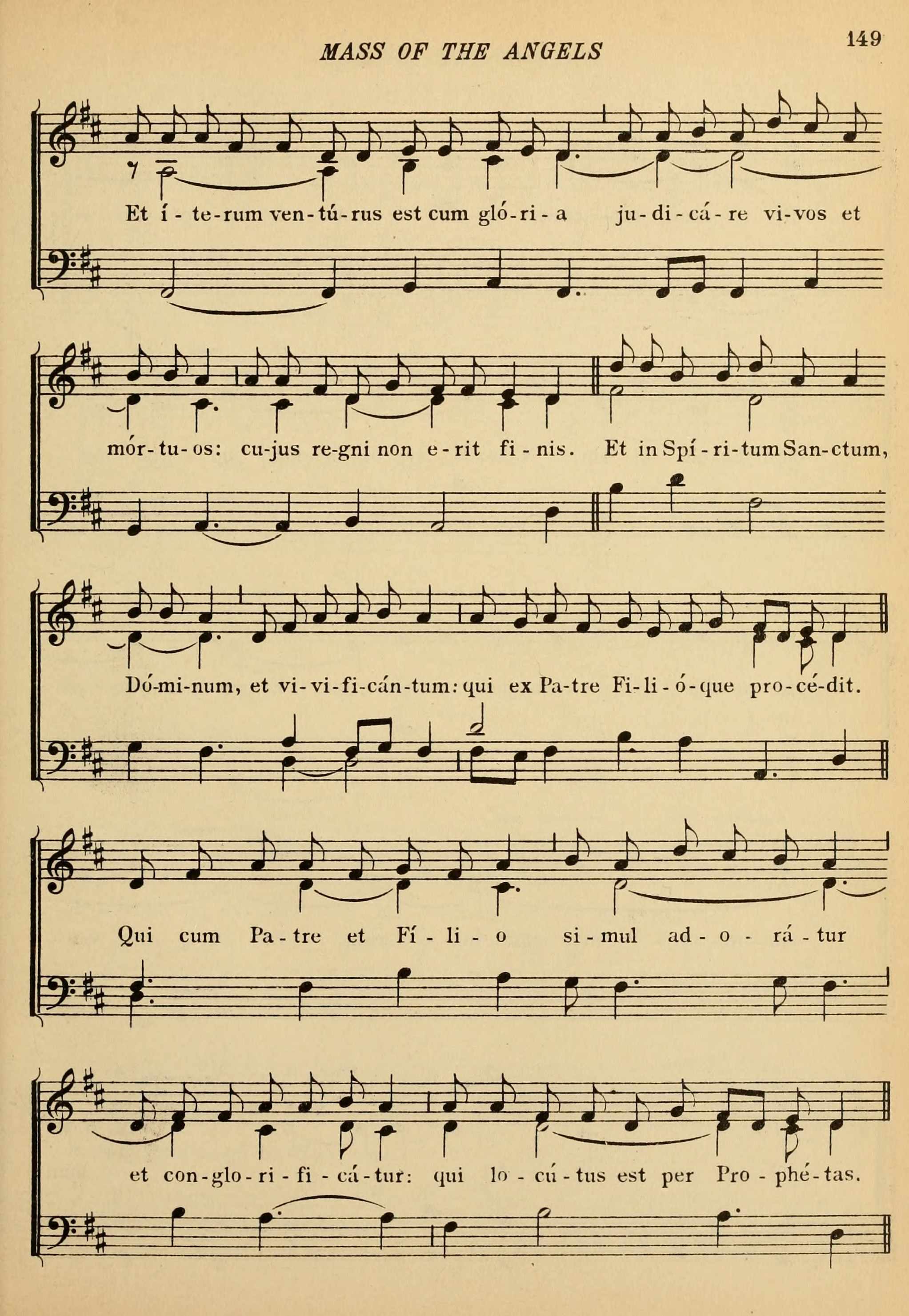 MASS OF THE ANGELS

149

Et í - te-rum ven-tú-rus est cum gló-ri - a ju-di-cá-re vi-vos et

mór-tu-os: cu-jus re-gni non e-rit fi-nis. Et in Spí-ri-tum San-ctum,

Dó-mi-num, et vi-vi-fi-cán-tum: qui ex Pa-tre Fi-li-ó-que pro-cé-dit.

Qui cum Pa-tre et Fí-li-o si-mul ad-o-rá-tur

et con-glo-ri-fi-cá-tur: qui lo-cú-tus est per Pro-phé-tas.